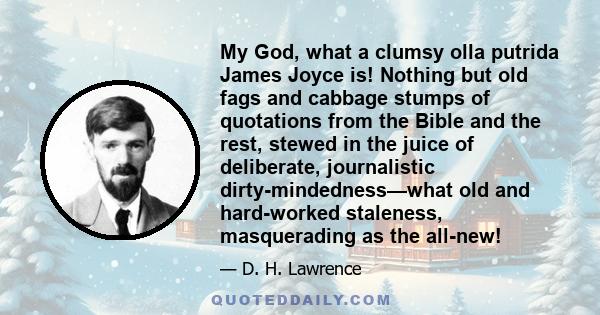 My God, what a clumsy olla putrida James Joyce is! Nothing but old fags and cabbage stumps of quotations from the Bible and the rest, stewed in the juice of deliberate, journalistic dirty-mindedness—what old and hard-worked staleness, masquerading as the all-new!

— D. H. Lawrence

QUOTEDDAILY.COM